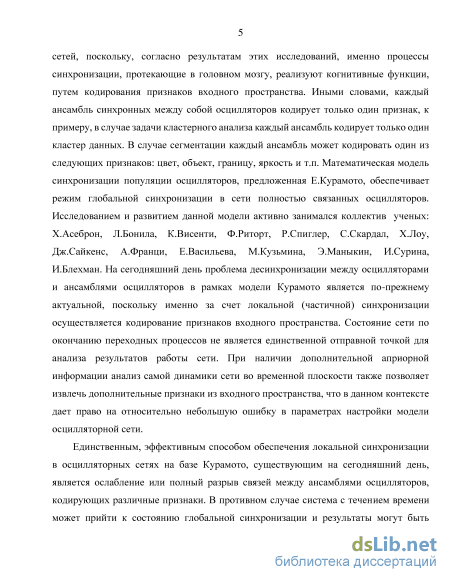 5

сетей, поскольку, согласно результатам этих исследований, именно процессы синхронизации, протекающие в головном мозгу, реализуют когнитивные функции, путем кодирования признаков входного пространства. Иными словами, каждый ансамбль синхронных между собой осцилляторов кодирует только один признак, к примеру, в случае задачи кластерного анализа каждый ансамбль кодирует только один кластер данных. В случае сегментации каждый ансамбль может кодировать один из следующих признаков: цвет, объект, границу, яркость и т.п. Математическая модель синхронизации популяции осцилляторов, предложенная Е.Курамото, обеспечивает режим глобальной синхронизации в сети полностью связанных осцилляторов. Исследованием и развитием данной модели активно занимался коллектив ученых: Х.Асеброн, Л.Бонила, К.Висенти, Ф.Риторт, Р.Спиглер, С.Скардал, Х.Лоу, Дж.Сайкенс, А.Франци, Е.Васильева, М.Кузьмина, Э.Маныкин, И.Сурина, И.Блехман. На сегодняшний день проблема десинхронизации между осцилляторами и ансамблями осцилляторов в рамках модели Курамото является по-прежнему актуальной, поскольку именно за счет локальной (частичной) синхронизации осуществляется кодирование признаков входного пространства. Состояние сети по окончанию переходных процессов не является единственной отправной точкой для анализа результатов работы сети. При наличии дополнительной априорной информации анализ самой динамики сети во временной плоскости также позволяет извлечь дополнительные признаки из входного пространства, что в данном контексте дает право на относительно небольшую ошибку в параметрах настройки модели осцилляторной сети.

Единственным, эффективным способом обеспечения локальной синхронизации в осцилляторных сетях на базе Курамото, существующим на сегодняшний день, является ослабление или полный разрыв связей между ансамблями осцилляторов, кодирующих различные признаки. В противном случае система с течением времени может прийти к состоянию глобальной синхронизации и результаты могут быть

dsLib.net
библиотека диссертаций